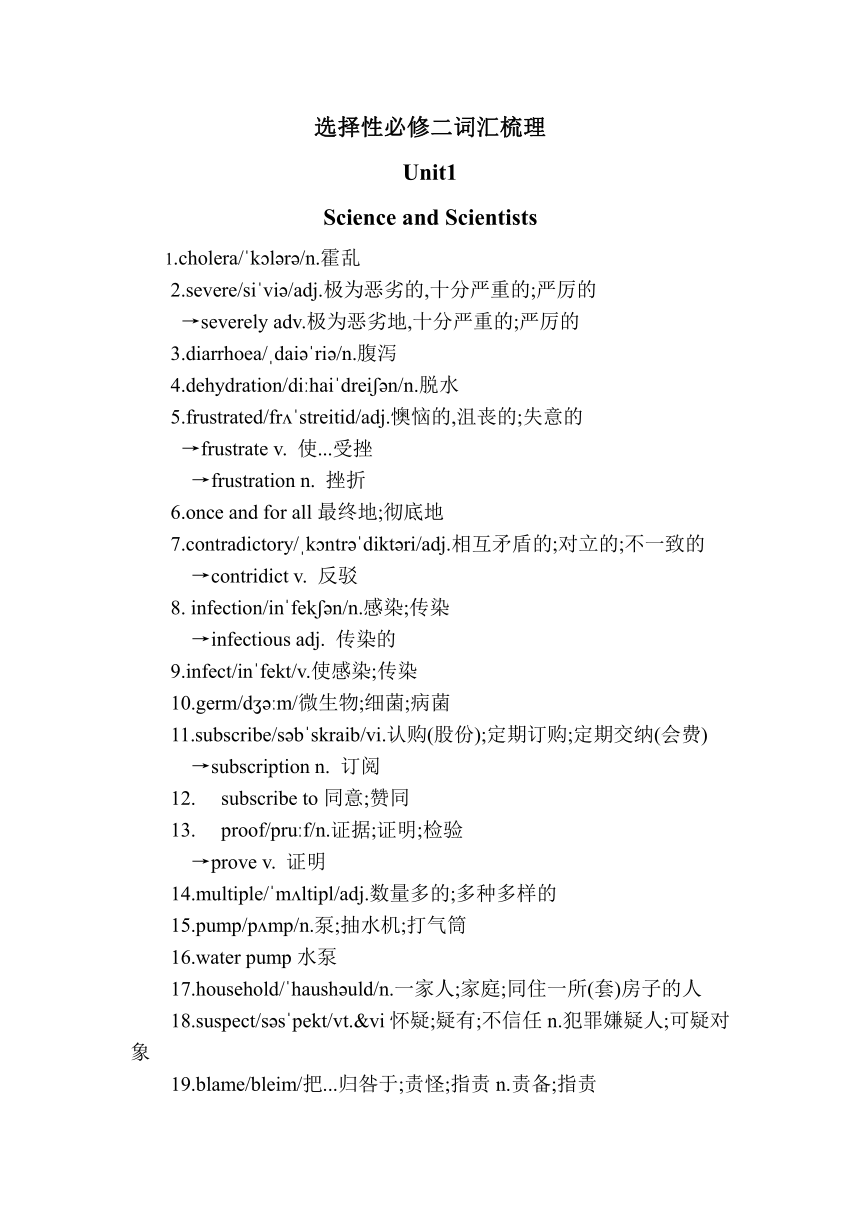 选择性必修二词汇梳理

Unit1

Science and Scientists

1.cholera/ˈkɔlərə/n.霍乱

2.severe/siˈviə/adj.极为恶劣的,十分严重的;严厉的

→severely adv.极为恶劣地,十分严重的;严厉的

3.diarrhoea/ˌdaiəˈriə/n.腹泻

4.dehydration/diːhaiˈdreiʃən/n.脱水

5.frustrated/frʌˈstreitid/adj.懊恼的,沮丧的;失意的

→frustrate v. 使...受挫

→frustration n. 挫折

6.once and for all 最终地;彻底地

7.contradictory/ˌkɔntrəˈdiktəri/adj.相互矛盾的;对立的;不一致的

→contridict v. 反驳

8. infection/inˈfekʃən/n.感染;传染

→infectious adj. 传染的

9.infect/inˈfekt/v.使感染;传染

10.germ/dʒəːm/微生物;细菌;病菌

11.subscribe/səbˈskraib/vi.认购(股份);定期订购;定期交纳(会费)

→subscription n. 订阅

12. subscribe to 同意;赞同

13. proof/pruːf/n.证据;证明;检验

→prove v. 证明

14.multiple/ˈmʌltipl/adj.数量多的;多种多样的

15.pump/pʌmp/n.泵;抽水机;打气筒

16.water pump 水泵

17.household/ˈhaushəuld/n.一家人;家庭;同住一所(套)房子的人

18.suspect/səsˈpekt/vt.&vi 怀疑;疑有;不信任 n.犯罪嫌疑人;可疑对象

19.blame/bleim/把...归咎于;责怪;指责 n.责备;指责